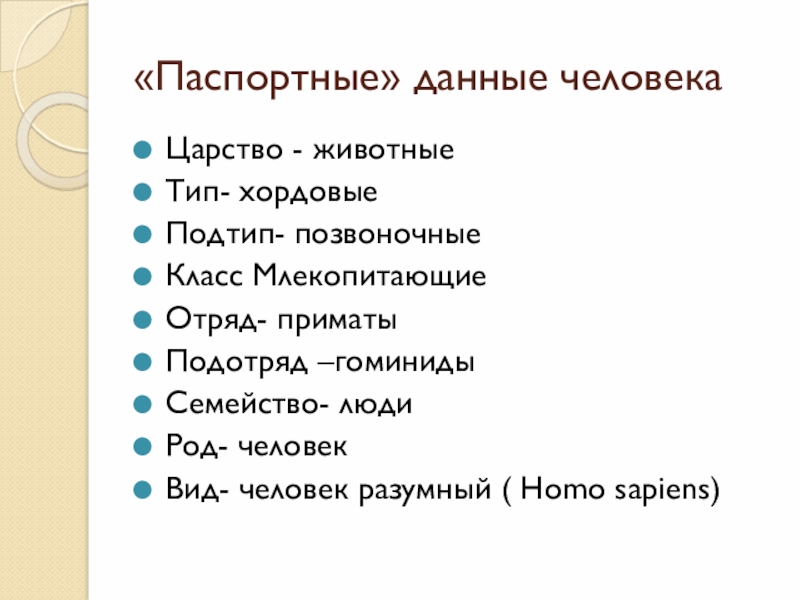 «Паспортные» данные человека

Царство - животные
Тип- хордовые
Подтип- позвоночные
Класс Млекопитающие
Отряд- приматы
Подотряд –гоминиды
Семейство- люди
Род- человек
Вид- человек разумный ( Homo sapiens)